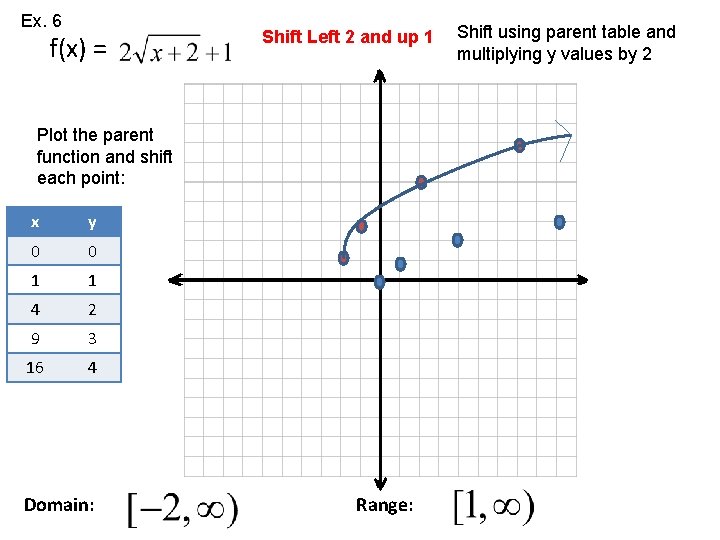 Ex. 6

f(x) = $2\sqrt{x+2}+1$

Shift Left 2 and up 1

Shift using parent table and multiplying y values by 2

Plot the parent function and shift each point:

| x | y |
|---|---|
| 0 | 0 |
| 1 | 1 |
| 4 | 2 |
| 9 | 3 |
| 16 | 4 |

Domain: $[-2, \infty)$

Range: $[1, \infty)$